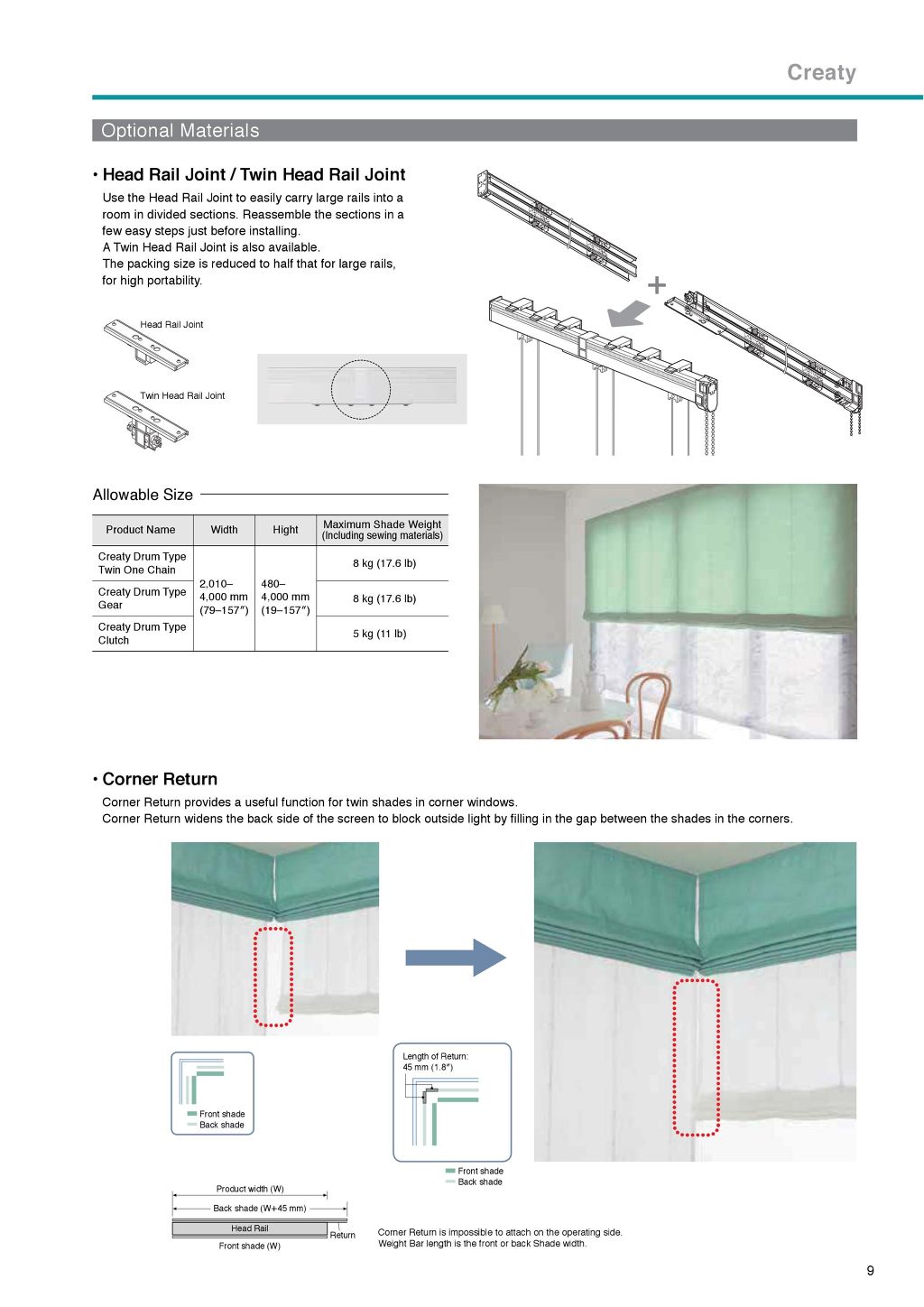 Creaty

Optional Materials

• Head Rail Joint / Twin Head Rail Joint

Use the Head Rail Joint to easily carry large rails into a room in divided sections. Reassemble the sections in a few easy steps just before installing.
A Twin Head Rail Joint is also available.
The packing size is reduced to half that for large rails, for high portability.

Head Rail Joint

Twin Head Rail Joint

Allowable Size

| Product Name | Width | Hight | Maximum Shade Weight (Including sewing materials) |
|---|---|---|---|
| Creaty Drum Type Twin One Chain | 2,010– 4,000 mm (79–157″) | 480– 4,000 mm (19–157″) | 8 kg (17.6 lb) |
| Creaty Drum Type Gear | | | 8 kg (17.6 lb) |
| Creaty Drum Type Clutch | | | 5 kg (11 lb) |

• Corner Return

Corner Return provides a useful function for twin shades in corner windows.
Corner Return widens the back side of the screen to block outside light by filling in the gap between the shades in the corners.

Front shade
Back shade

Length of Return: 45 mm (1.8″)

Front shade
Back shade

Product width (W)
Back shade (W+45 mm)
Head Rail
Return
Front shade (W)

Corner Return is impossible to attach on the operating side.
Weight Bar length is the front or back Shade width.

9